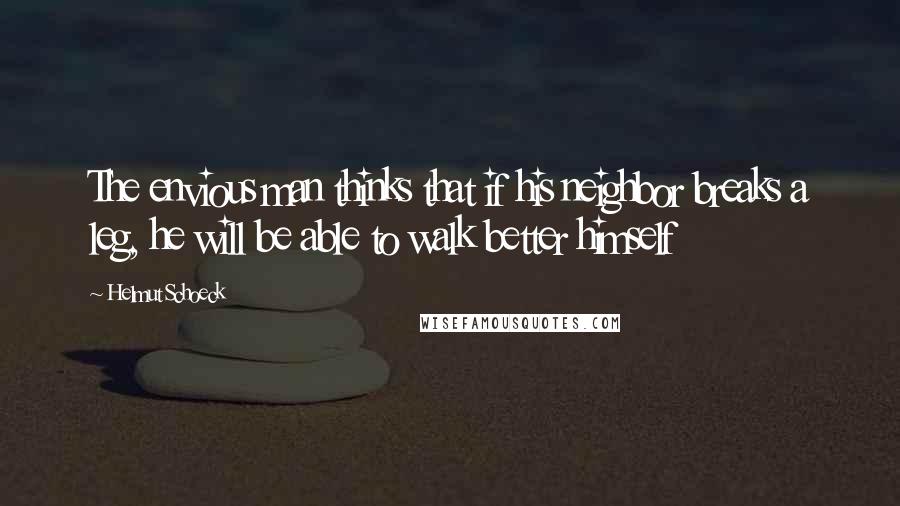 The envious man thinks that if his neighbor breaks a leg, he will be able to walk better himself

~ Helmut Schoeck

WISEFAMOUSQUOTES.COM